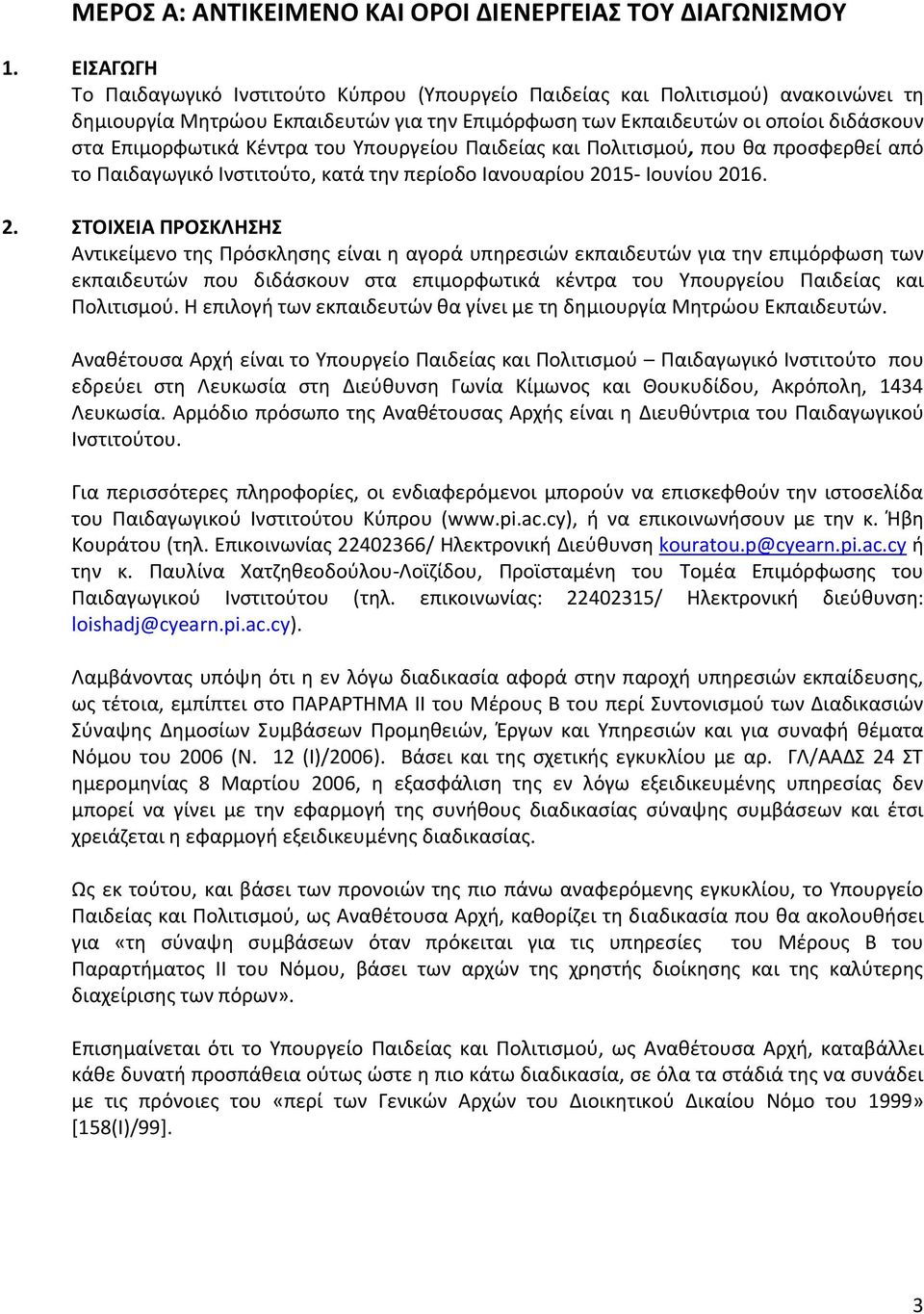 ΜΕΡΟΣ Α: ΑΝΤΙΚΕΙΜΕΝΟ ΚΑΙ ΟΡΟΙ ΔΙΕΝΕΡΓΕΙΑΣ ΤΟΥ ΔΙΑΓΩΝΙΣΜΟΥ

1. ΕΙΣΑΓΩΓΗ
Το Παιδαγωγικό Ινστιτούτο Κύπρου (Υπουργείο Παιδείας και Πολιτισμού) ανακοινώνει τη δημιουργία Μητρώου Εκπαιδευτών για την Επιμόρφωση των Εκπαιδευτών οι οποίοι διδάσκουν στα Επιμορφωτικά Κέντρα του Υπουργείου Παιδείας και Πολιτισμού, που θα προσφερθεί από το Παιδαγωγικό Ινστιτούτο, κατά την περίοδο Ιανουαρίου 2015- Ιουνίου 2016.

2. ΣΤΟΙΧΕΙΑ ΠΡΟΣΚΛΗΣΗΣ
Αντικείμενο της Πρόσκλησης είναι η αγορά υπηρεσιών εκπαιδευτών για την επιμόρφωση των εκπαιδευτών που διδάσκουν στα επιμορφωτικά κέντρα του Υπουργείου Παιδείας και Πολιτισμού. Η επιλογή των εκπαιδευτών θα γίνει με τη δημιουργία Μητρώου Εκπαιδευτών.

Αναθέτουσα Αρχή είναι το Υπουργείο Παιδείας και Πολιτισμού – Παιδαγωγικό Ινστιτούτο που εδρεύει στη Λευκωσία στη Διεύθυνση Γωνία Κίμωνος και Θουκυδίδου, Ακρόπολη, 1434 Λευκωσία. Αρμόδιο πρόσωπο της Αναθέτουσας Αρχής είναι η Διευθύντρια του Παιδαγωγικού Ινστιτούτου.

Για περισσότερες πληροφορίες, οι ενδιαφερόμενοι μπορούν να επισκεφθούν την ιστοσελίδα του Παιδαγωγικού Ινστιτούτου Κύπρου (www.pi.ac.cy), ή να επικοινωνήσουν με την κ. Ήβη Κουράτου (τηλ. Επικοινωνίας 22402366/ Ηλεκτρονική Διεύθυνση kouratou.p@cyearn.pi.ac.cy ή την κ. Παυλίνα Χατζηθεοδούλου-Λοϊζίδου, Προϊσταμένη του Τομέα Επιμόρφωσης του Παιδαγωγικού Ινστιτούτου (τηλ. επικοινωνίας: 22402315/ Ηλεκτρονική διεύθυνση: loishadj@cyearn.pi.ac.cy).

Λαμβάνοντας υπόψη ότι η εν λόγω διαδικασία αφορά στην παροχή υπηρεσιών εκπαίδευσης, ως τέτοια, εμπίπτει στο ΠΑΡΑΡΤΗΜΑ ΙΙ του Μέρους Β του περί Συντονισμού των Διαδικασιών Σύναψης Δημοσίων Συμβάσεων Προμηθειών, Έργων και Υπηρεσιών και για συναφή θέματα Νόμου του 2006 (Ν. 12 (Ι)/2006). Βάσει και της σχετικής εγκυκλίου με αρ. ΓΛ/ΑΑΔΣ 24 ΣΤ ημερομηνίας 8 Μαρτίου 2006, η εξασφάλιση της εν λόγω εξειδικευμένης υπηρεσίας δεν μπορεί να γίνει με την εφαρμογή της συνήθους διαδικασίας σύναψης συμβάσεων και έτσι χρειάζεται η εφαρμογή εξειδικευμένης διαδικασίας.

Ως εκ τούτου, και βάσει των προνοιών της πιο πάνω αναφερόμενης εγκυκλίου, το Υπουργείο Παιδείας και Πολιτισμού, ως Αναθέτουσα Αρχή, καθορίζει τη διαδικασία που θα ακολουθήσει για «τη σύναψη συμβάσεων όταν πρόκειται για τις υπηρεσίες του Μέρους Β του Παραρτήματος ΙΙ του Νόμου, βάσει των αρχών της χρηστής διοίκησης και της καλύτερης διαχείρισης των πόρων».

Επισημαίνεται ότι το Υπουργείο Παιδείας και Πολιτισμού, ως Αναθέτουσα Αρχή, καταβάλλει κάθε δυνατή προσπάθεια ούτως ώστε η πιο κάτω διαδικασία, σε όλα τα στάδιά της να συνάδει με τις πρόνοιες του «περί των Γενικών Αρχών του Διοικητικού Δικαίου Νόμο του 1999» [158(Ι)/99].

3